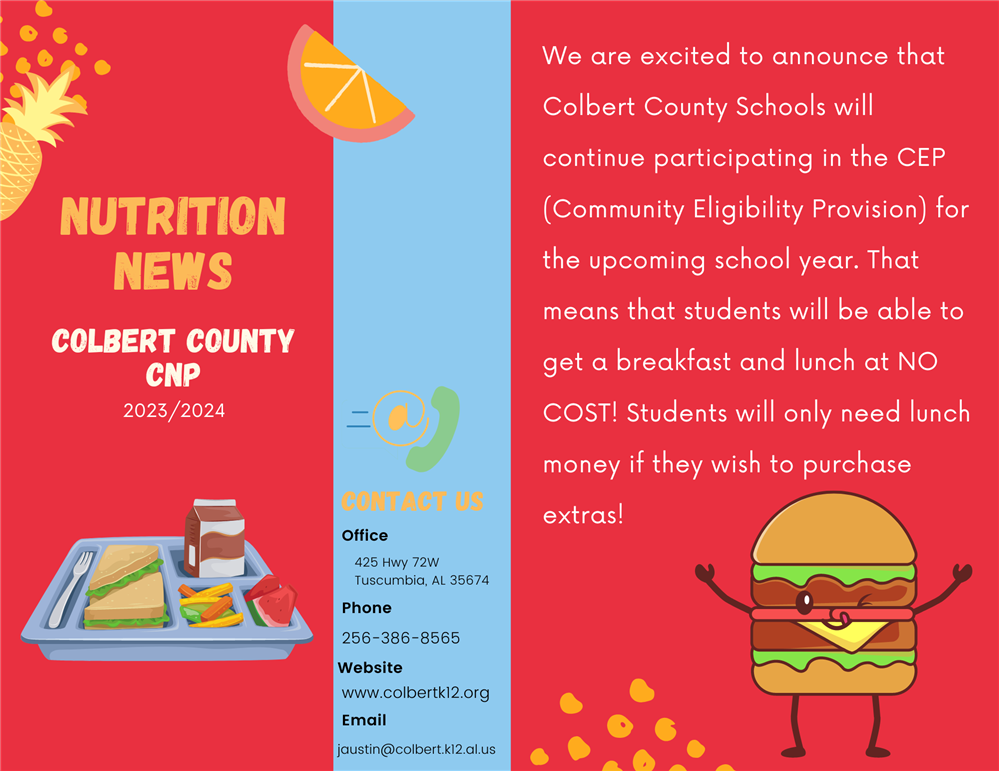 NUTRITION NEWS

COLBERT COUNTY CNP

2023/2024

CONTACT US

Office

425 Hwy 72W
Tuscumbia, AL 35674

Phone

256-386-8565

Website

www.colbertk12.org

Email

jaustin@colbert.k12.al.us

We are excited to announce that Colbert County Schools will continue participating in the CEP (Community Eligibility Provision) for the upcoming school year. That means that students will be able to get a breakfast and lunch at NO COST! Students will only need lunch money if they wish to purchase extras!